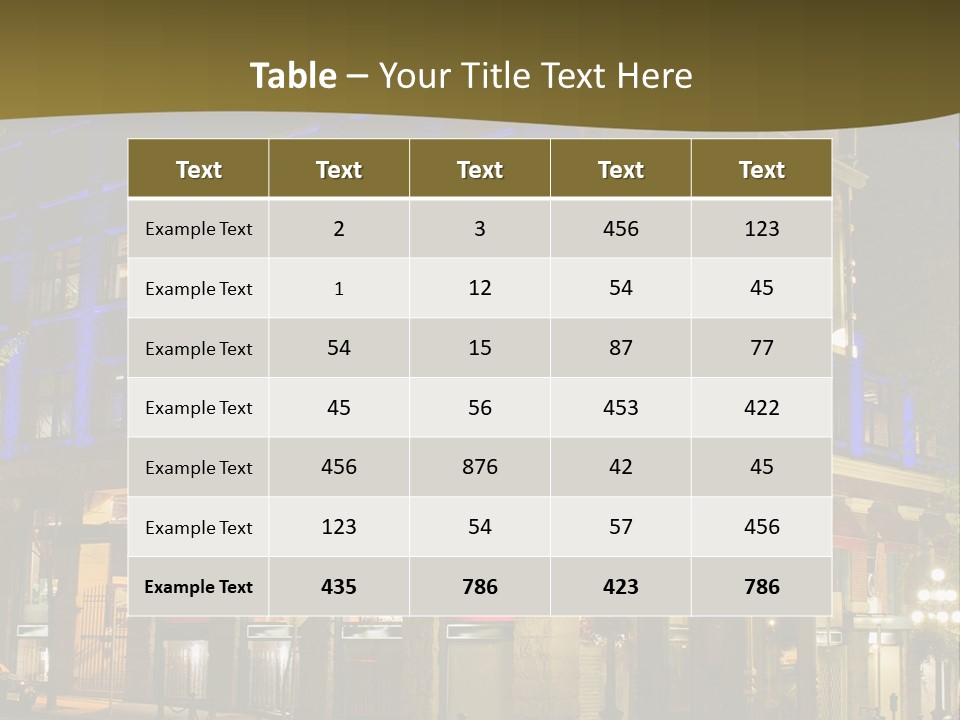 Table – Your Title Text Here

| Text | Text | Text | Text | Text |
|---|---|---|---|---|
| Example Text | 2 | 3 | 456 | 123 |
| Example Text | 1 | 12 | 54 | 45 |
| Example Text | 54 | 15 | 87 | 77 |
| Example Text | 45 | 56 | 453 | 422 |
| Example Text | 456 | 876 | 42 | 45 |
| Example Text | 123 | 54 | 57 | 456 |
| Example Text | 435 | 786 | 423 | 786 |